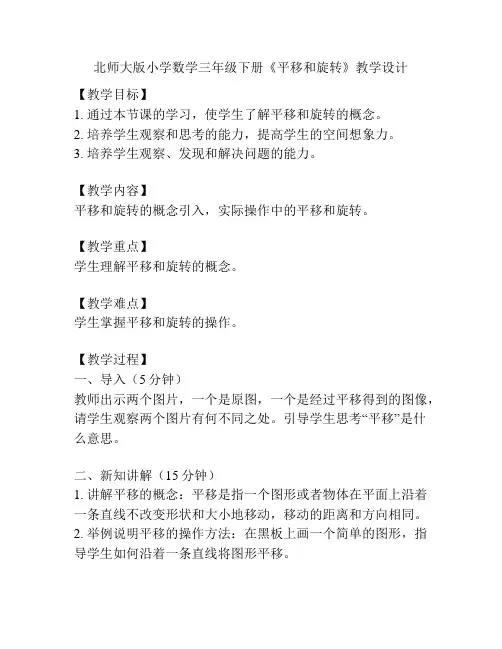 北师大版小学数学三年级下册《平移和旋转》教学设计

【教学目标】
1. 通过本节课的学习，使学生了解平移和旋转的概念。
2. 培养学生观察和思考的能力，提高学生的空间想象力。
3. 培养学生观察、发现和解决问题的能力。

【教学内容】
平移和旋转的概念引入，实际操作中的平移和旋转。

【教学重点】
学生理解平移和旋转的概念。

【教学难点】
学生掌握平移和旋转的操作。

【教学过程】
一、导入（5 分钟）
教师出示两个图片，一个是原图，一个是经过平移得到的图像，请学生观察两个图片有何不同之处。引导学生思考“平移”是什么意思。

二、新知讲解（15 分钟）
1. 讲解平移的概念：平移是指一个图形或者物体在平面上沿着一条直线不改变形状和大小地移动，移动的距离和方向相同。
2. 举例说明平移的操作方法：在黑板上画一个简单的图形，指导学生如何沿着一条直线将图形平移。